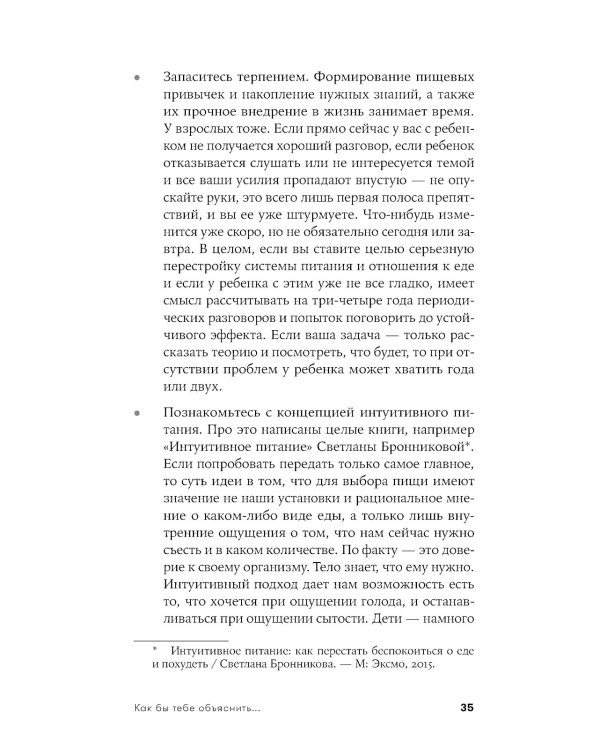 • Запаситесь терпением. Формирование пищевых привычек и накопление нужных знаний, а также их прочное внедрение в жизнь занимает время. У взрослых тоже. Если прямо сейчас у вас с ребенком не получается хороший разговор, если ребенок отказывается слушать или не интересуется темой и все ваши усилия пропадают впустую — не опускайте руки, это всего лишь первая полоса препятствий, и вы ее уже штурмуете. Что-нибудь изменится уже скоро, но не обязательно сегодня или завтра. В целом, если вы ставите целью серьезную перестройку системы питания и отношения к еде и если у ребенка с этим уже не все гладко, имеет смысл рассчитывать на три-четыре года периодических разговоров и попыток поговорить до устойчивого эффекта. Если ваша задача — только рассказать теорию и посмотреть, что будет, то при отсутствии проблем у ребенка может хватить года или двух.

• Познакомьтесь с концепцией интуитивного питания. Про это написаны целые книги, например «Интуитивное питание» Светланы Бронниковой*. Если попробовать передать только самое главное, то суть идеи в том, что для выбора пищи имеют значение не наши установки и рациональное мнение о каком-либо виде еды, а только лишь внутренние ощущения о том, что нам сейчас нужно съесть и в каком количестве. По факту — это доверие к своему организму. Тело знает, что ему нужно. Интуитивный подход дает нам возможность есть то, что хочется при ощущении голода, и останавливаться при ощущении сытости. Дети — намного

* Интуитивное питание: как перестать беспокоиться о еде и похудеть / Светлана Бронникова. — М: Эксмо, 2015.

Как бы тебе объяснить... 35